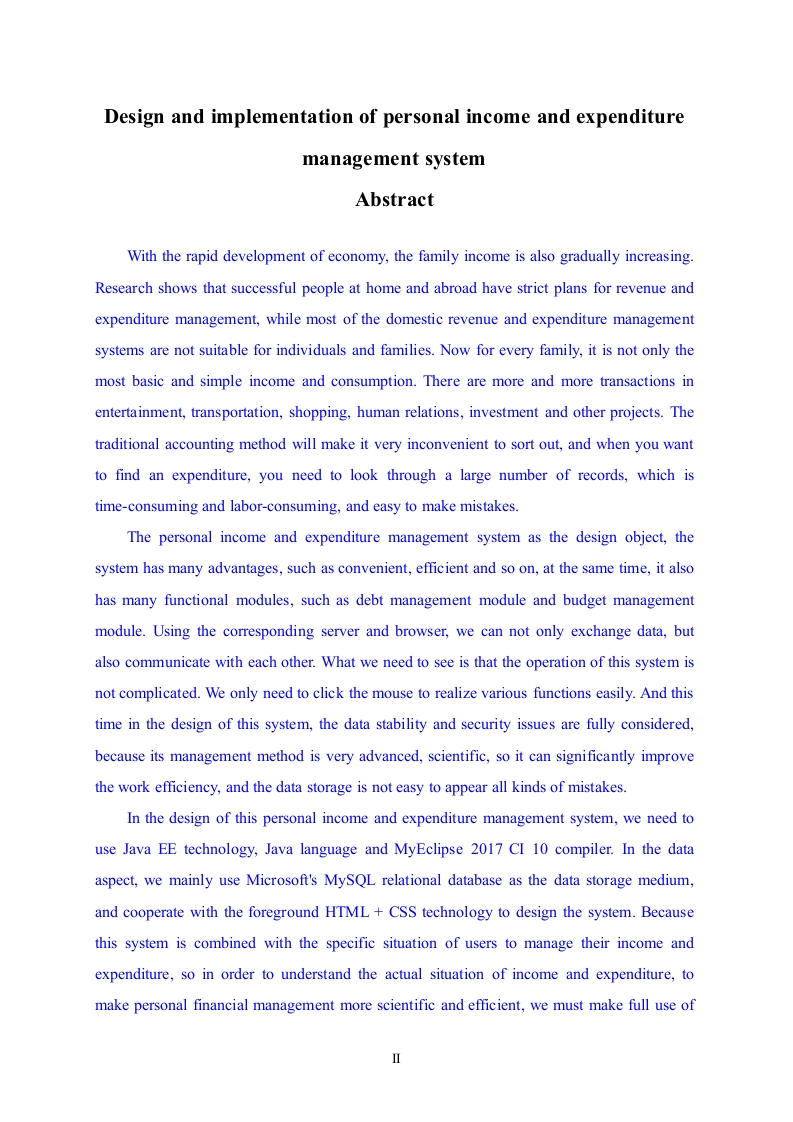 Design and implementation of personal income and expenditure management system

Abstract

With the rapid development of economy, the family income is also gradually increasing. Research shows that successful people at home and abroad have strict plans for revenue and expenditure management, while most of the domestic revenue and expenditure management systems are not suitable for individuals and families. Now for every family, it is not only the most basic and simple income and consumption. There are more and more transactions in entertainment, transportation, shopping, human relations, investment and other projects. The traditional accounting method will make it very inconvenient to sort out, and when you want to find an expenditure, you need to look through a large number of records, which is time-consuming and labor-consuming, and easy to make mistakes.

The personal income and expenditure management system as the design object, the system has many advantages, such as convenient, efficient and so on, at the same time, it also has many functional modules, such as debt management module and budget management module. Using the corresponding server and browser, we can not only exchange data, but also communicate with each other. What we need to see is that the operation of this system is not complicated. We only need to click the mouse to realize various functions easily. And this time in the design of this system, the data stability and security issues are fully considered, because its management method is very advanced, scientific, so it can significantly improve the work efficiency, and the data storage is not easy to appear all kinds of mistakes.

In the design of this personal income and expenditure management system, we need to use Java EE technology, Java language and MyEclipse 2017 CI 10 compiler. In the data aspect, we mainly use Microsoft's MySQL relational database as the data storage medium, and cooperate with the foreground HTML + CSS technology to design the system. Because this system is combined with the specific situation of users to manage their income and expenditure, so in order to understand the actual situation of income and expenditure, to make personal financial management more scientific and efficient, we must make full use of

II